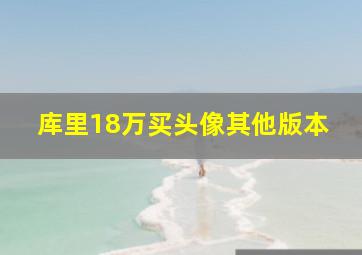 库里18万买头像其他版本